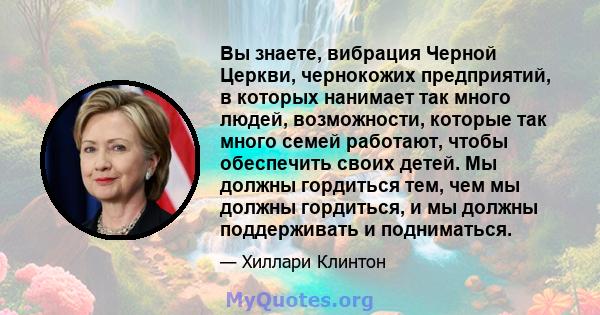 Вы знаете, вибрация Черной Церкви, чернокожих предприятий, в которых нанимает так много людей, возможности, которые так много семей работают, чтобы обеспечить своих детей. Мы должны гордиться тем, чем мы должны гордиться, и мы должны поддерживать и подниматься.

— Хиллари Клинтон

MyQuotes.org